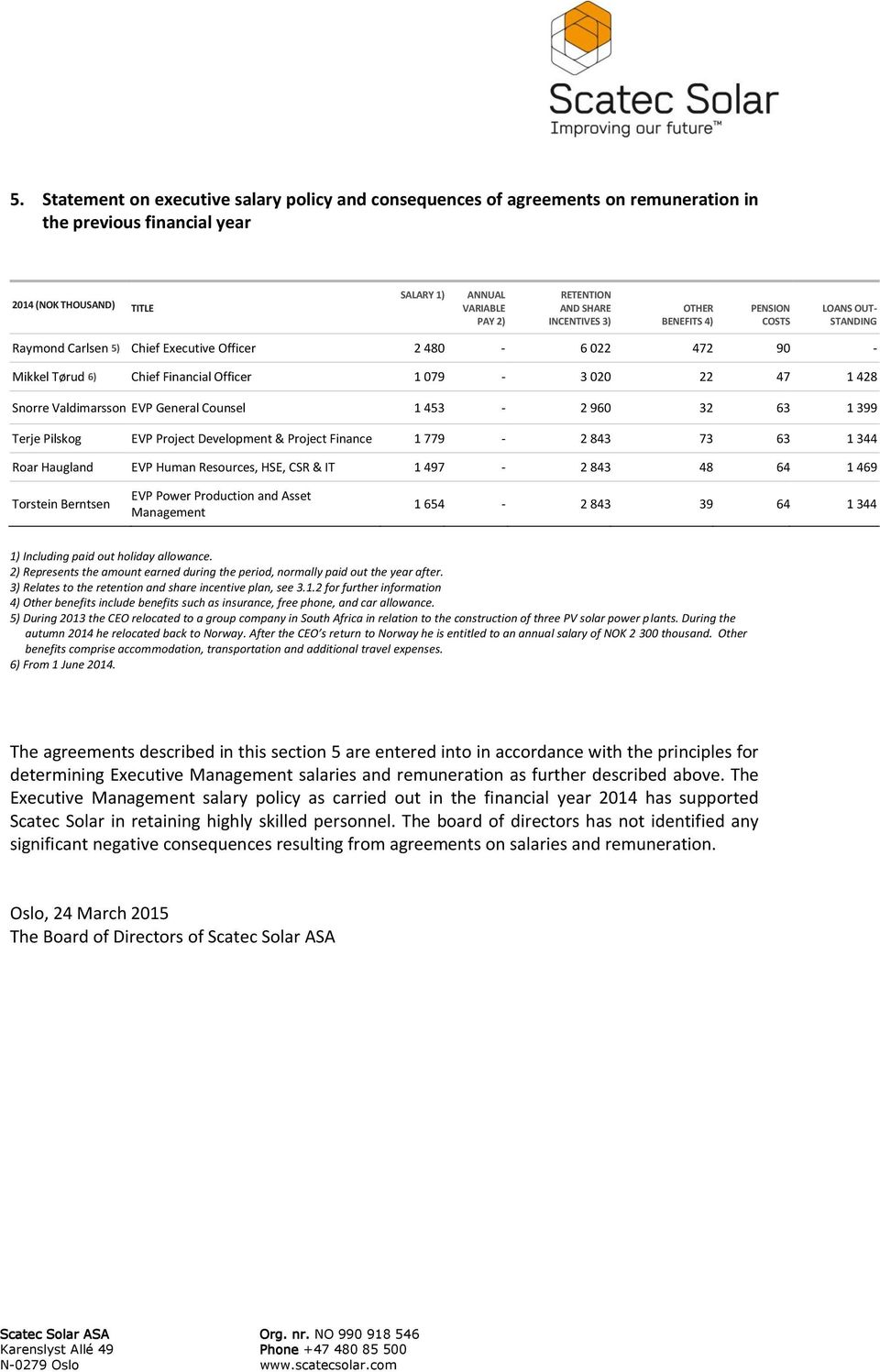 Scatec Solar
Improving our future™

5. Statement on executive salary policy and consequences of agreements on remuneration in the previous financial year

| 2014 (NOK THOUSAND) | TITLE | SALARY 1) | ANNUAL VARIABLE PAY 2) | RETENTION AND SHARE INCENTIVES 3) | OTHER BENEFITS 4) | PENSION COSTS | LOANS OUT-STANDING |
|---|---|---|---|---|---|---|---|
| Raymond Carlsen 5) | Chief Executive Officer | 2 480 | - | 6 022 | 472 | 90 | - |
| Mikkel Tørud 6) | Chief Financial Officer | 1 079 | - | 3 020 | 22 | 47 | 1 428 |
| Snorre Valdimarsson | EVP General Counsel | 1 453 | - | 2 960 | 32 | 63 | 1 399 |
| Terje Pilskog | EVP Project Development & Project Finance | 1 779 | - | 2 843 | 73 | 63 | 1 344 |
| Roar Haugland | EVP Human Resources, HSE, CSR & IT | 1 497 | - | 2 843 | 48 | 64 | 1 469 |
| Torstein Berntsen | EVP Power Production and Asset Management | 1 654 | - | 2 843 | 39 | 64 | 1 344 |

1) Including paid out holiday allowance.
2) Represents the amount earned during the period, normally paid out the year after.
3) Relates to the retention and share incentive plan, see 3.1.2 for further information
4) Other benefits include benefits such as insurance, free phone, and car allowance.
5) During 2013 the CEO relocated to a group company in South Africa in relation to the construction of three PV solar power plants. During the autumn 2014 he relocated back to Norway. After the CEO's return to Norway he is entitled to an annual salary of NOK 2 300 thousand. Other benefits comprise accommodation, transportation and additional travel expenses.
6) From 1 June 2014.

The agreements described in this section 5 are entered into in accordance with the principles for determining Executive Management salaries and remuneration as further described above. The Executive Management salary policy as carried out in the financial year 2014 has supported Scatec Solar in retaining highly skilled personnel. The board of directors has not identified any significant negative consequences resulting from agreements on salaries and remuneration.

Oslo, 24 March 2015
The Board of Directors of Scatec Solar ASA

Scatec Solar ASA
Karenslyst Allé 49
N-0279 Oslo

Org. nr. NO 990 918 546
Phone +47 480 85 500
www.scatecsolar.com